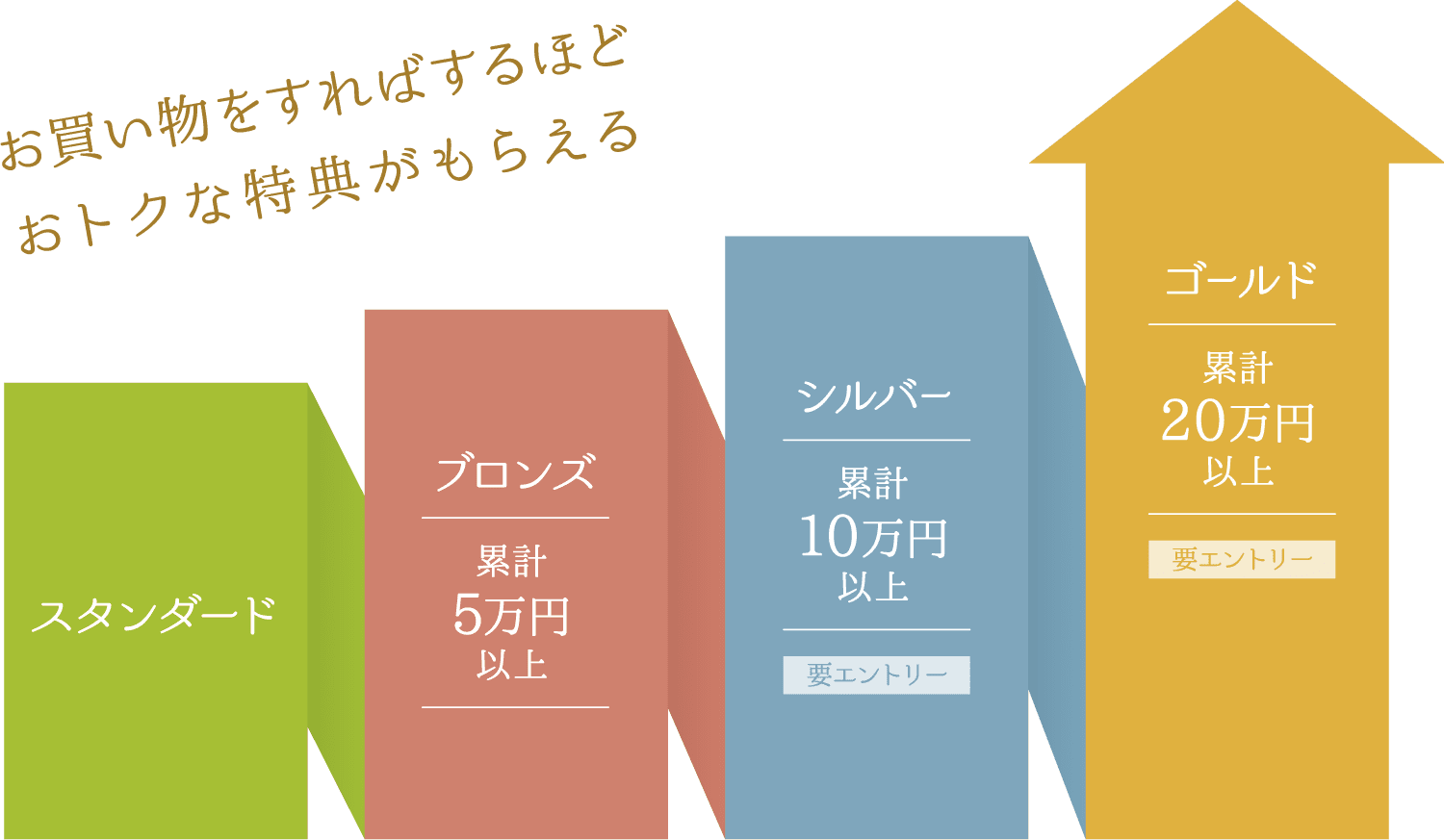 お買い物をすればするほど
おトクな特典がもらえる

スタンダード

ブロンズ

累計
5万円
以上

シルバー

累計
10万円
以上

要エントリー

ゴールド

累計
20万円
以上

要エントリー